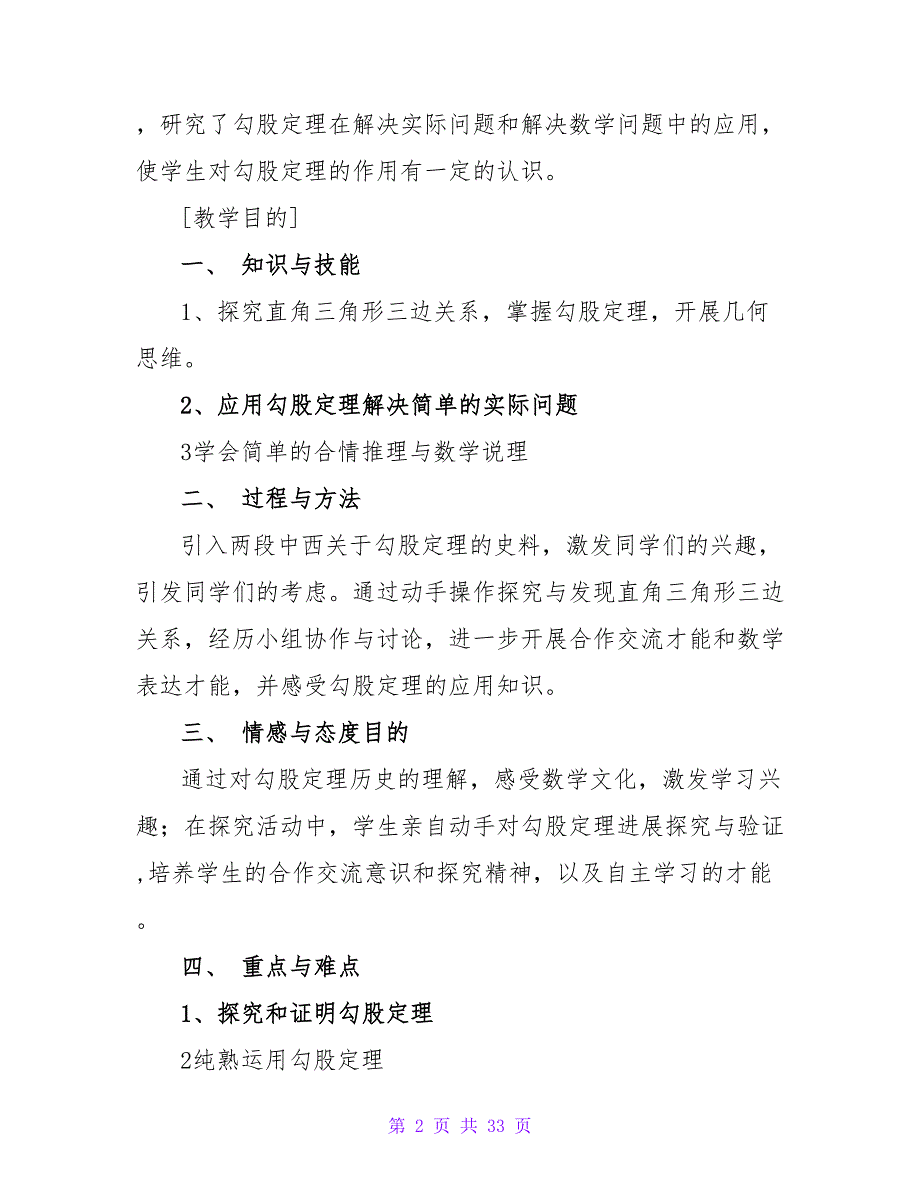 ，研究了勾股定理在解决实际问题和解决数学问题中的应用，使学生对勾股定理的作用有一定的认识。

[教学目的]

一、 知识与技能

1、探究直角三角形三边关系，掌握勾股定理，开展几何思维。

2、应用勾股定理解决简单的实际问题

3学会简单的合情推理与数学说理

二、 过程与方法

引入两段中西关于勾股定理的史料，激发同学们的兴趣，引发同学们的考虑。通过动手操作探究与发现直角三角形三边关系，经历小组协作与讨论，进一步开展合作交流才能和数学表达才能，并感受勾股定理的应用知识。

三、 情感与态度目的

通过对勾股定理历史的理解，感受数学文化，激发学习兴趣；在探究活动中，学生亲自动手对勾股定理进展探究与验证,培养学生的合作交流意识和探究精神，以及自主学习的才能。

四、 重点与难点

1、探究和证明勾股定理

2纯熟运用勾股定理

第 2 页 共 33 页